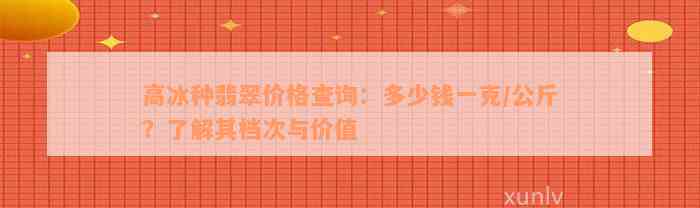 高冰种翡翠价格查询：多少钱一克/公斤？了解其档次与价值

xunlv